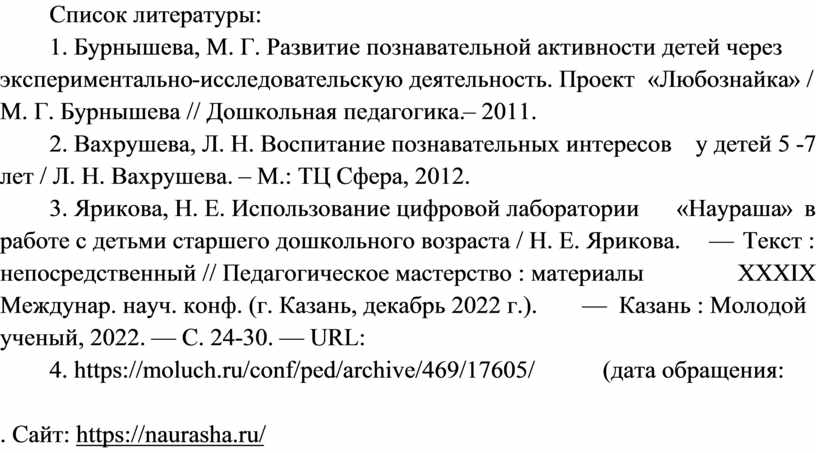 Список литературы:

1. Бурнышева, М. Г. Развитие познавательной активности детей через экспериментально-исследовательскую деятельность. Проект «Любознайка» / М. Г. Бурнышева // Дошкольная педагогика.– 2011.

2. Вахрушева, Л. Н. Воспитание познавательных интересов у детей 5 -7 лет / Л. Н. Вахрушева. – М.: ТЦ Сфера, 2012.

3. Ярикова, Н. Е. Использование цифровой лаборатории «Наураша» в работе с детьми старшего дошкольного возраста / Н. Е. Ярикова. — Текст : непосредственный // Педагогическое мастерство : материалы XXXIX Междунар. науч. конф. (г. Казань, декабрь 2022 г.). — Казань : Молодой ученый, 2022. — С. 24-30. — URL:

4. https://moluch.ru/conf/ped/archive/469/17605/ (дата обращения:

. Сайт: https://naurasha.ru/